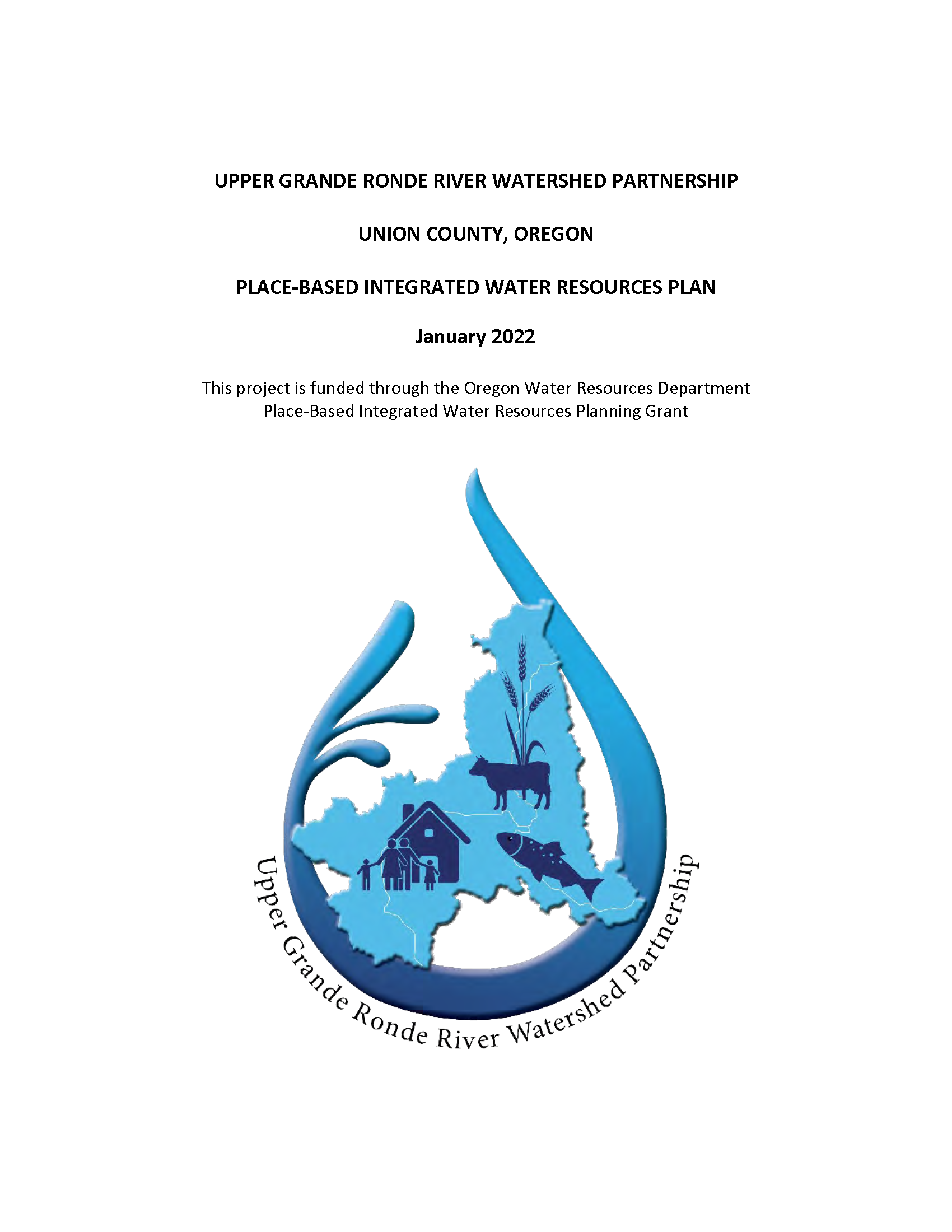 UPPER GRANDE RONDE RIVER WATERSHED PARTNERSHIP

UNION COUNTY, OREGON

PLACE-BASED INTEGRATED WATER RESOURCES PLAN

January 2022

This project is funded through the Oregon Water Resources Department Place-Based Integrated Water Resources Planning Grant

Upper Grande Ronde River Watershed Partnership